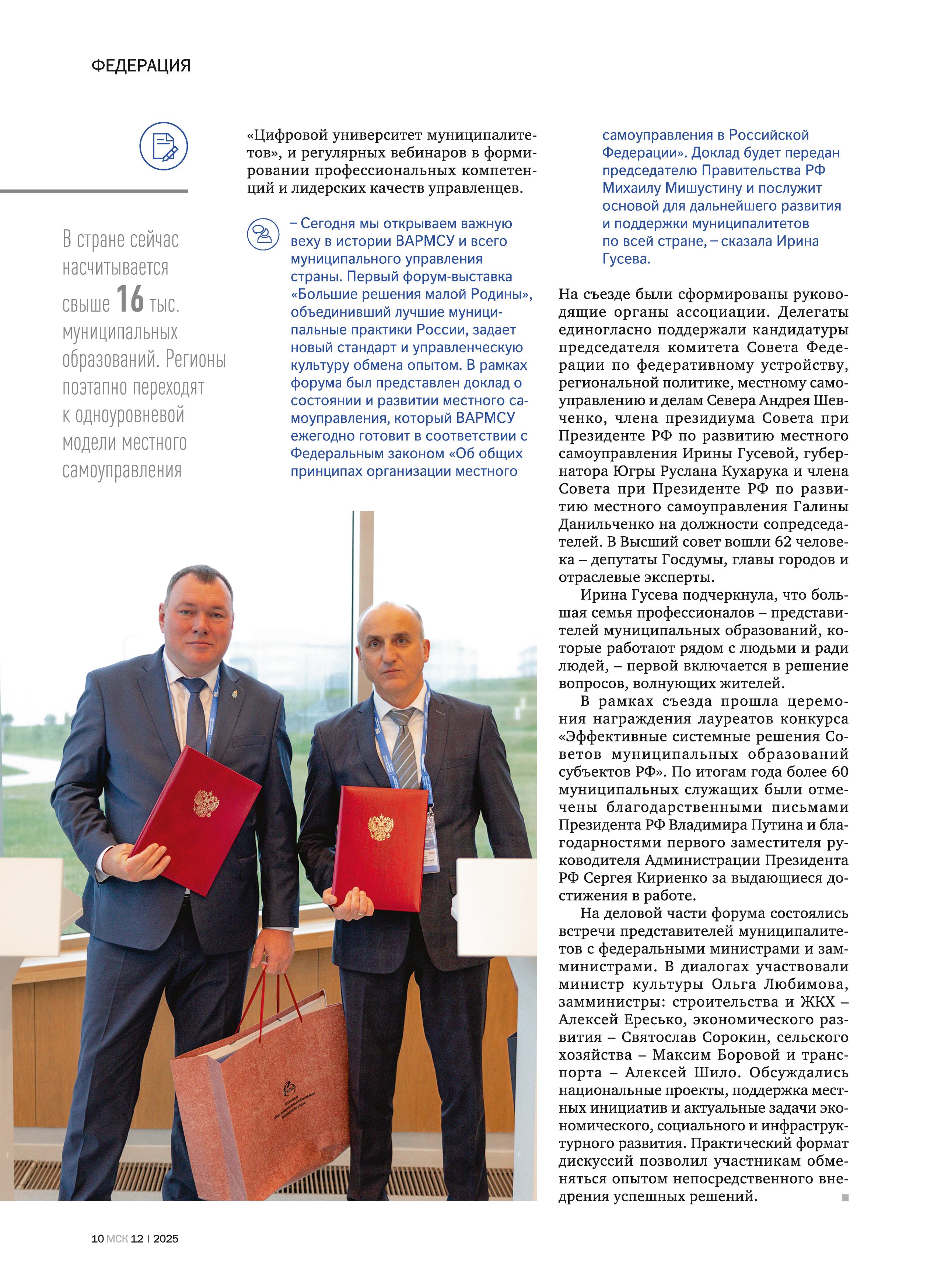 ФЕДЕРАЦИЯ

В стране сейчас насчитывается свыше 16 тыс. муниципальных образований. Регионы поэтапно переходят к одноуровневой модели местного самоуправления

«Цифровой университет муниципалитетов», и регулярных вебинаров в формировании профессиональных компетенций и лидерских качеств управленцев.

– Сегодня мы открываем важную веху в истории ВАРМСУ и всего муниципального управления страны. Первый форум-выставка «Большие решения малой Родины», объединивший лучшие муниципальные практики России, задает новый стандарт и управленческую культуру обмена опытом. В рамках форума был представлен доклад о состоянии и развитии местного самоуправления, который ВАРМСУ ежегодно готовит в соответствии с Федеральным законом «Об общих принципах организации местного самоуправления в Российской Федерации». Доклад будет передан председателю Правительства РФ Михаилу Мишустину и послужит основой для дальнейшего развития и поддержки муниципалитетов по всей стране, – сказала Ирина Гусева.

На съезде были сформированы руководящие органы ассоциации. Делегаты единогласно поддержали кандидатуры председателя комитета Совета Федерации по федеративному устройству, региональной политике, местному самоуправлению и делам Севера Андрея Шевченко, члена президиума Совета при Президенте РФ по развитию местного самоуправления Ирины Гусевой, губернатора Югры Руслана Кухарука и члена Совета при Президенте РФ по развитию местного самоуправления Галины Данильченко на должности сопредседателей. В Высший совет вошли 62 человека – депутаты Госдумы, главы городов и отраслевые эксперты.

Ирина Гусева подчеркнула, что большая семья профессионалов – представителей муниципальных образований, которые работают рядом с людьми и ради людей, – первой включается в решение вопросов, волнующих жителей.

В рамках съезда прошла церемония награждения лауреатов конкурса «Эффективные системные решения Советов муниципальных образований субъектов РФ». По итогам года более 60 муниципальных служащих были отмечены благодарственными письмами Президента РФ Владимира Путина и благодарностями первого заместителя руководителя Администрации Президента РФ Сергея Кириенко за выдающиеся достижения в работе.

На деловой части форума состоялись встречи представителей муниципалитетов с федеральными министрами и замминистрами. В диалогах участвовали министр культуры Ольга Любимова, замминистры: строительства и ЖКХ – Алексей Ересько, экономического развития – Святослав Сорокин, сельского хозяйства – Максим Боровой и транспорта – Алексей Шило. Обсуждались национальные проекты, поддержка местных инициатив и актуальные задачи экономического, социального и инфраструктурного развития. Практический формат дискуссий позволил участникам обменяться опытом непосредственного внедрения успешных решений.

10 МСК 12 | 2025